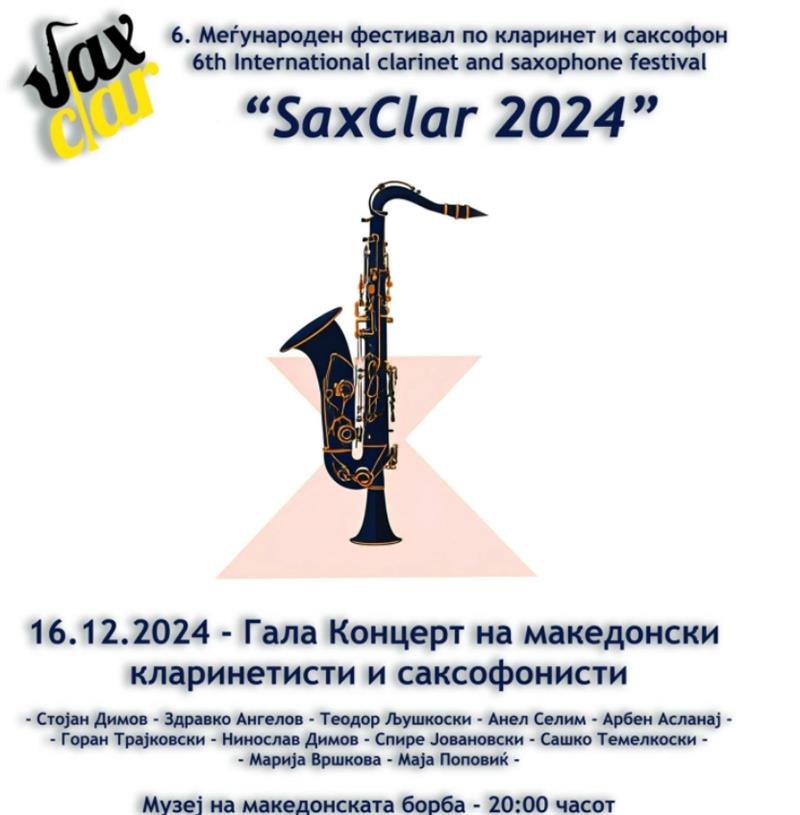 Sax clar

6. Меѓународен фестивал по кларинет и саксофон
6th International clarinet and saxophone festival

"SaxClar 2024"

16.12.2024 - Гала Концерт на македонски кларинетисти и саксофонисти

- Стојан Димов - Здравко Ангелов - Теодор Љушкоски - Анел Селим - Арбен Асланај -
- Горан Трајковски - Нинослав Димов - Спире Јовановски - Сашко Темелкоски -
- Марија Вршкова - Маја Поповиќ -

Музеј на македонската борба - 20:00 часот